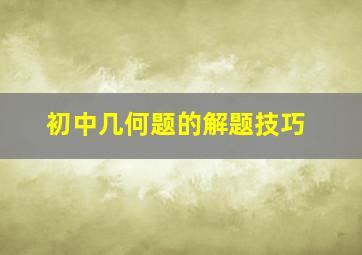 初中几何题的解题技巧